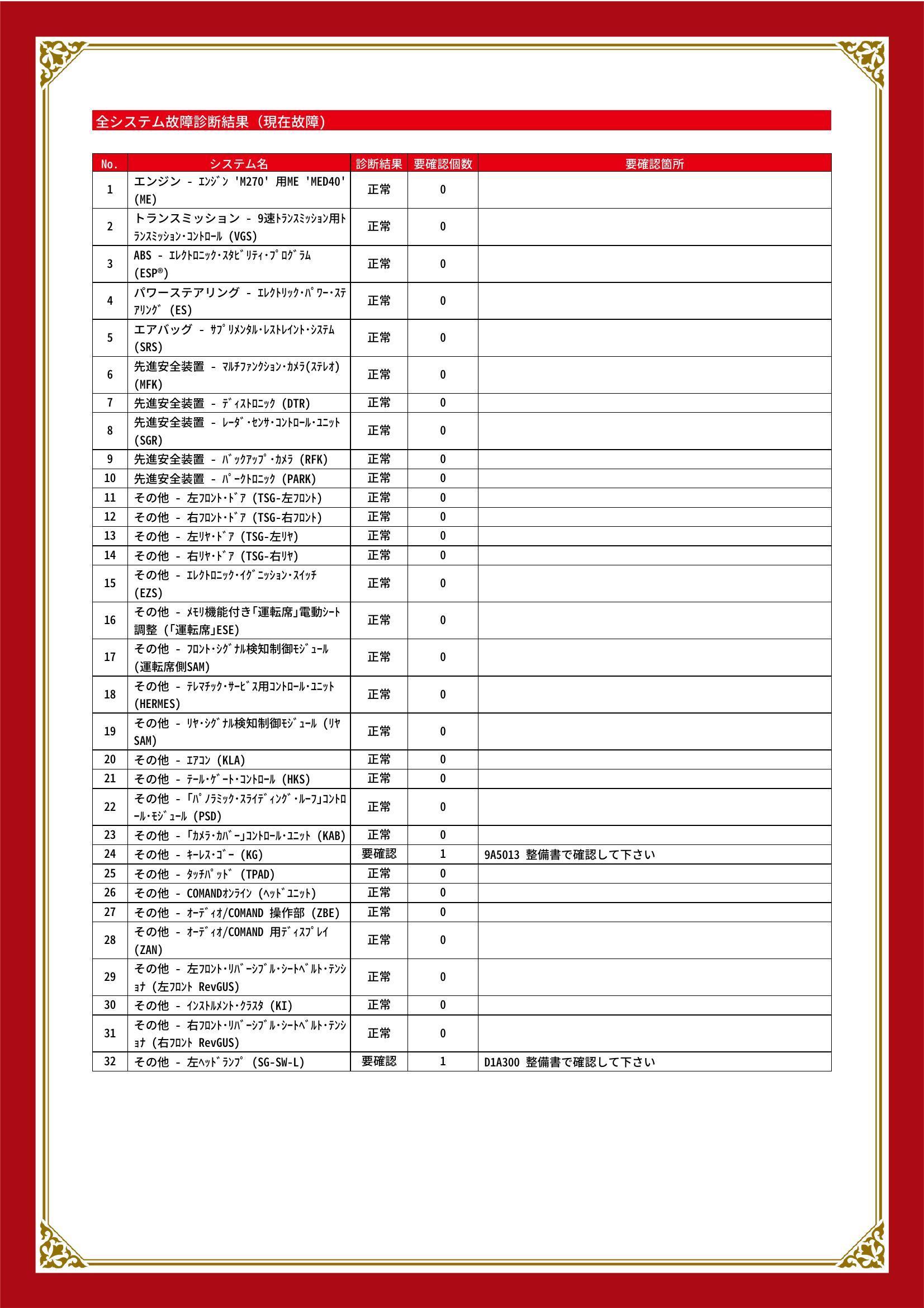 全システム故障診断結果（現在故障）

| No. | システム名 | 診断結果 | 要確認個数 | 要確認箇所 |
|---|---|---|---|---|
| 1 | エンジン - ｴﾝｼﾞﾝ 'M270' 用ME 'MED40' (ME) | 正常 | 0 | |
| 2 | トランスミッション - 9速ﾄﾗﾝｽﾐｯｼｮﾝ用ﾄﾗﾝｽﾐｯｼｮﾝ･ｺﾝﾄﾛｰﾙ (VGS) | 正常 | 0 | |
| 3 | ABS - ｴﾚｸﾄﾛﾆｯｸ･ｽﾀﾋﾞﾘﾃｨ･ﾌﾟﾛｸﾞﾗﾑ (ESP®) | 正常 | 0 | |
| 4 | パワーステアリング - ｴﾚｸﾄﾘｯｸ･ﾊﾟﾜｰ･ｽﾃｱﾘﾝｸﾞ (ES) | 正常 | 0 | |
| 5 | エアバッグ - ｻﾌﾟﾘﾒﾝﾀﾙ･ﾚｽﾄﾚｲﾝﾄ･ｼｽﾃﾑ (SRS) | 正常 | 0 | |
| 6 | 先進安全装置 - ﾏﾙﾁﾌｧﾝｸｼｮﾝ･ｶﾒﾗ(ｽﾃﾚｵ) (MFK) | 正常 | 0 | |
| 7 | 先進安全装置 - ﾃﾞｨｽﾄﾛﾆｯｸ (DTR) | 正常 | 0 | |
| 8 | 先進安全装置 - ﾚｰﾀﾞ･ｾﾝｻ･ｺﾝﾄﾛｰﾙ･ﾕﾆｯﾄ (SGR) | 正常 | 0 | |
| 9 | 先進安全装置 - ﾊﾞｯｸｱｯﾌﾟ･ｶﾒﾗ (RFK) | 正常 | 0 | |
| 10 | 先進安全装置 - ﾊﾟｰｸﾄﾛﾆｯｸ (PARK) | 正常 | 0 | |
| 11 | その他 - 左ﾌﾛﾝﾄ･ﾄﾞｱ (TSG-左ﾌﾛﾝﾄ) | 正常 | 0 | |
| 12 | その他 - 右ﾌﾛﾝﾄ･ﾄﾞｱ (TSG-右ﾌﾛﾝﾄ) | 正常 | 0 | |
| 13 | その他 - 左ﾘﾔ･ﾄﾞｱ (TSG-左ﾘﾔ) | 正常 | 0 | |
| 14 | その他 - 右ﾘﾔ･ﾄﾞｱ (TSG-右ﾘﾔ) | 正常 | 0 | |
| 15 | その他 - ｴﾚｸﾄﾛﾆｯｸ･ｲｸﾞﾆｯｼｮﾝ･ｽｲｯﾁ (EZS) | 正常 | 0 | |
| 16 | その他 - ﾒﾓﾘ機能付き｢運転席｣電動ｼｰﾄ調整 (｢運転席｣ESE) | 正常 | 0 | |
| 17 | その他 - ﾌﾛﾝﾄ･ｼｸﾞﾅﾙ検知制御ﾓｼﾞｭｰﾙ (運転席側SAM) | 正常 | 0 | |
| 18 | その他 - ﾃﾚﾏﾁｯｸ･ｻｰﾋﾞｽ用ｺﾝﾄﾛｰﾙ･ﾕﾆｯﾄ (HERMES) | 正常 | 0 | |
| 19 | その他 - ﾘﾔ･ｼｸﾞﾅﾙ検知制御ﾓｼﾞｭｰﾙ (ﾘﾔSAM) | 正常 | 0 | |
| 20 | その他 - ｴｱｺﾝ (KLA) | 正常 | 0 | |
| 21 | その他 - ﾃｰﾙ･ｹﾞｰﾄ･ｺﾝﾄﾛｰﾙ (HKS) | 正常 | 0 | |
| 22 | その他 - ｢ﾊﾟﾉﾗﾐｯｸ･ｽﾗｲﾃﾞｨﾝｸﾞ･ﾙｰﾌ｣ｺﾝﾄﾛｰﾙ･ﾓｼﾞｭｰﾙ (PSD) | 正常 | 0 | |
| 23 | その他 - ｢ｶﾒﾗ･ｶﾊﾞｰ｣ｺﾝﾄﾛｰﾙ･ﾕﾆｯﾄ (KAB) | 正常 | 0 | |
| 24 | その他 - ｷｰﾚｽ･ｺﾞｰ (KG) | 要確認 | 1 | 9A5013 整備書で確認して下さい |
| 25 | その他 - ﾀｯﾁﾊﾟｯﾄﾞ (TPAD) | 正常 | 0 | |
| 26 | その他 - COMANDｵﾝﾗｲﾝ (ﾍｯﾄﾞﾕﾆｯﾄ) | 正常 | 0 | |
| 27 | その他 - ｵｰﾃﾞｨｵ/COMAND 操作部 (ZBE) | 正常 | 0 | |
| 28 | その他 - ｵｰﾃﾞｨｵ/COMAND 用ﾃﾞｨｽﾌﾟﾚｲ (ZAN) | 正常 | 0 | |
| 29 | その他 - 左ﾌﾛﾝﾄ･ﾘﾊﾞｰｼﾌﾞﾙ･ｼｰﾄﾍﾞﾙﾄ･ﾃﾝｼｮﾅ (左ﾌﾛﾝﾄ RevGUS) | 正常 | 0 | |
| 30 | その他 - ｲﾝｽﾄﾙﾒﾝﾄ･ｸﾗｽﾀ (KI) | 正常 | 0 | |
| 31 | その他 - 右ﾌﾛﾝﾄ･ﾘﾊﾞｰｼﾌﾞﾙ･ｼｰﾄﾍﾞﾙﾄ･ﾃﾝｼｮﾅ (右ﾌﾛﾝﾄ RevGUS) | 正常 | 0 | |
| 32 | その他 - 左ﾍｯﾄﾞﾗﾝﾌﾟ (SG-SW-L) | 要確認 | 1 | D1A300 整備書で確認して下さい |